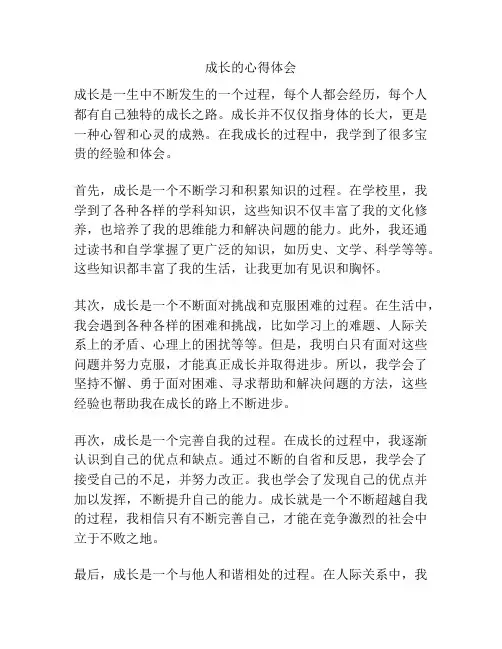 成长的心得体会

成长是一生中不断发生的一个过程，每个人都会经历，每个人都有自己独特的成长之路。成长并不仅仅指身体的长大，更是一种心智和心灵的成熟。在我成长的过程中，我学到了很多宝贵的经验和体会。

首先，成长是一个不断学习和积累知识的过程。在学校里，我学到了各种各样的学科知识，这些知识不仅丰富了我的文化修养，也培养了我的思维能力和解决问题的能力。此外，我还通过读书和自学掌握了更广泛的知识，如历史、文学、科学等等。这些知识都丰富了我的生活，让我更加有见识和胸怀。

其次，成长是一个不断面对挑战和克服困难的过程。在生活中，我会遇到各种各样的困难和挑战，比如学习上的难题、人际关系上的矛盾、心理上的困扰等等。但是，我明白只有面对这些问题并努力克服，才能真正成长并取得进步。所以，我学会了坚持不懈、勇于面对困难、寻求帮助和解决问题的方法，这些经验也帮助我在成长的路上不断进步。

再次，成长是一个完善自我的过程。在成长的过程中，我逐渐认识到自己的优点和缺点。通过不断的自省和反思，我学会了接受自己的不足，并努力改正。我也学会了发现自己的优点并加以发挥，不断提升自己的能力。成长就是一个不断超越自我的过程，我相信只有不断完善自己，才能在竞争激烈的社会中立于不败之地。

最后，成长是一个与他人和谐相处的过程。在人际关系中，我